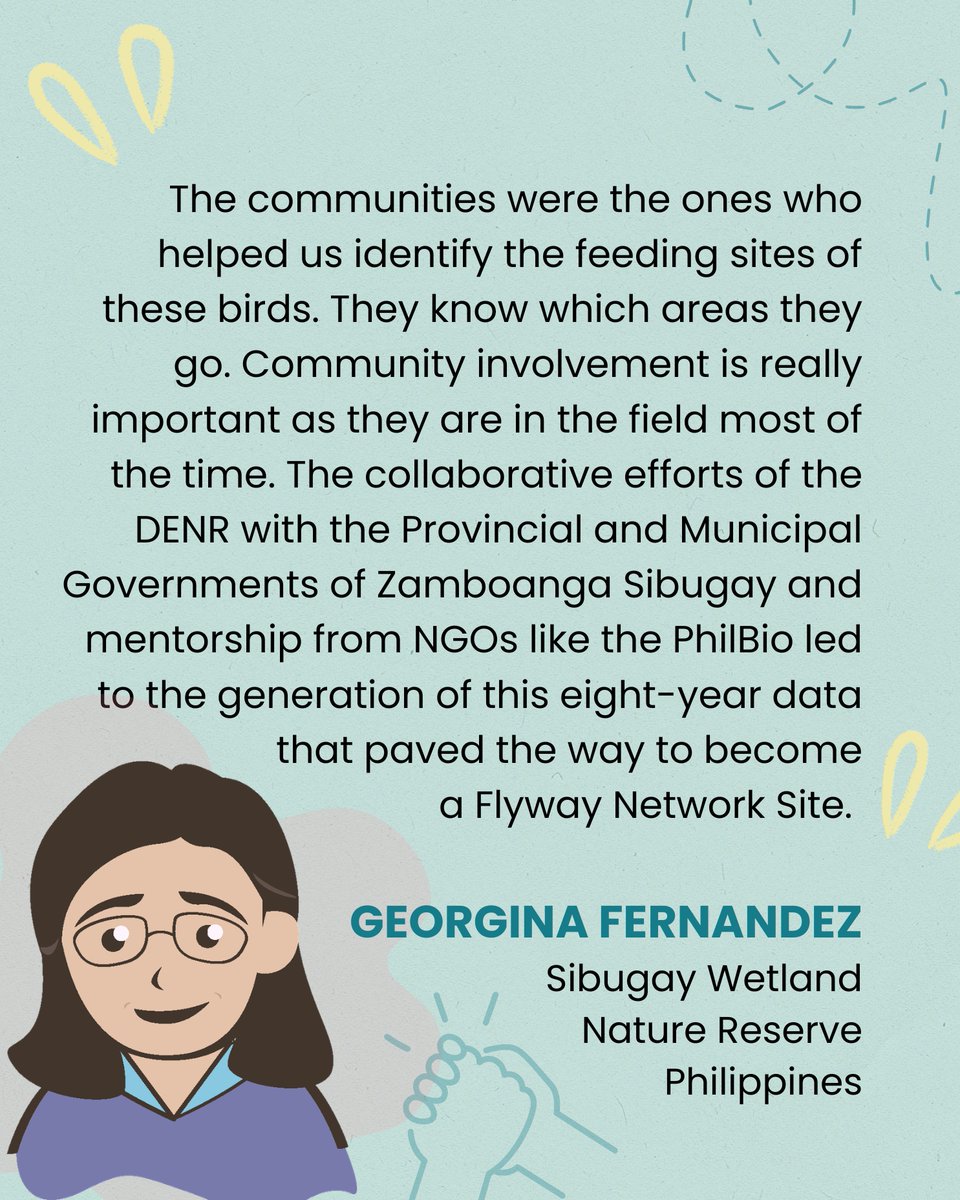 The communities were the ones who helped us identify the feeding sites of these birds. They know which areas they go. Community involvement is really important as they are in the field most of the time. The collaborative efforts of the DENR with the Provincial and Municipal Governments of Zamboanga Sibugay and mentorship from NGOs like the PhilBio led to the generation of this eight-year data that paved the way to become a Flyway Network Site.

GEORGINA FERNANDEZ
Sibugay Wetland
Nature Reserve
Philippines